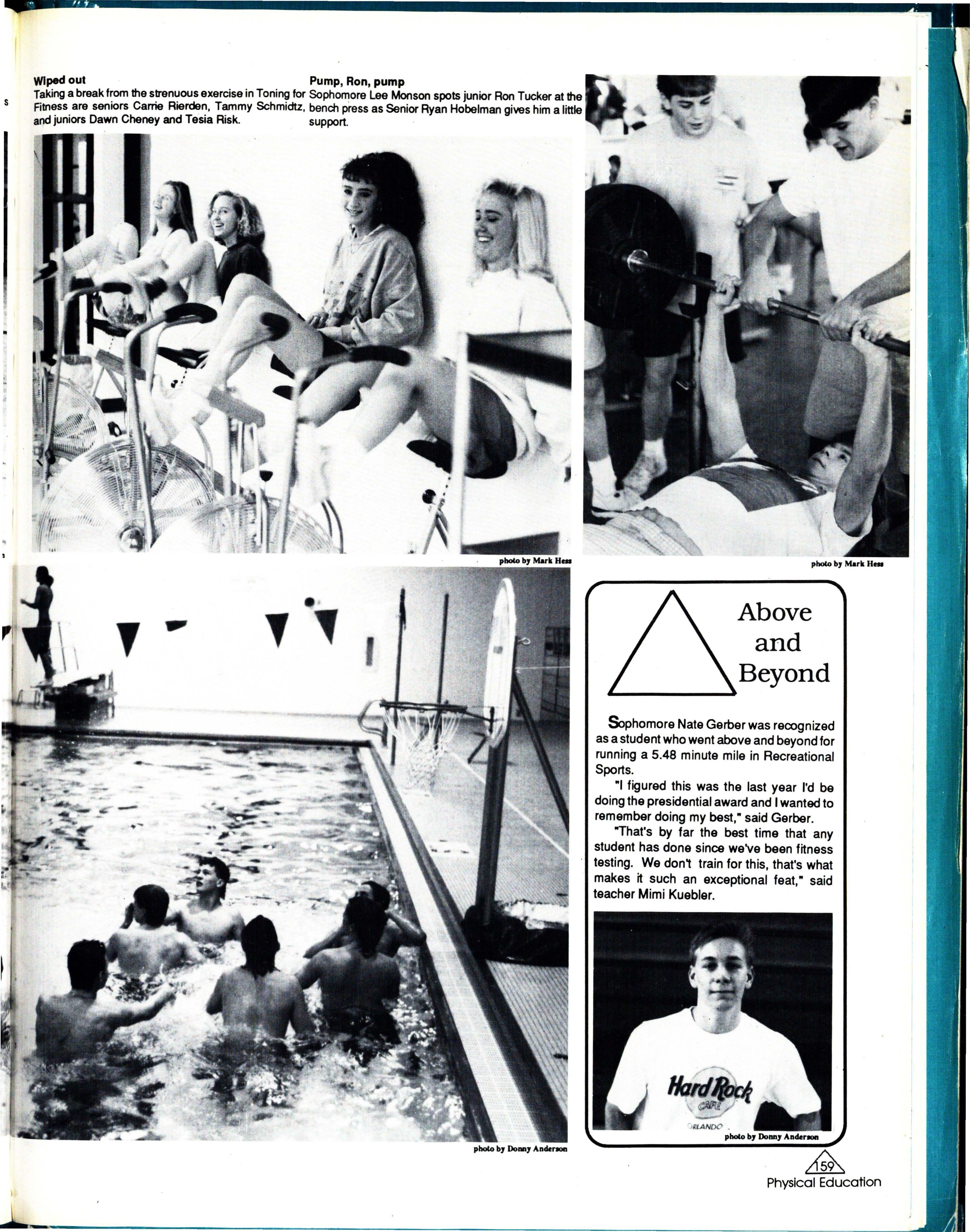 Wiped out
Taking a break from the strenuous exercise in Toning for Fitness are seniors Carrie Rierden, Tammy Schmidtz, and juniors Dawn Cheney and Tesia Risk.

Pump, Ron, pump
Sophomore Lee Monson spots junior Ron Tucker at the bench press as Senior Ryan Hobelman gives him a little support.

photo by Mark Hess

photo by Mark Hess

Above and Beyond

Sophomore Nate Gerber was recognized as a student who went above and beyond for running a 5.48 minute mile in Recreational Sports.

"I figured this was the last year I'd be doing the presidential award and I wanted to remember doing my best," said Gerber.

"That's by far the best time that any student has done since we've been fitness testing. We don't train for this, that's what makes it such an exceptional feat," said teacher Mimi Kuebler.

Hard Rock CAFE ORLANDO

photo by Donny Anderson

photo by Donny Anderson

159
Physical Education